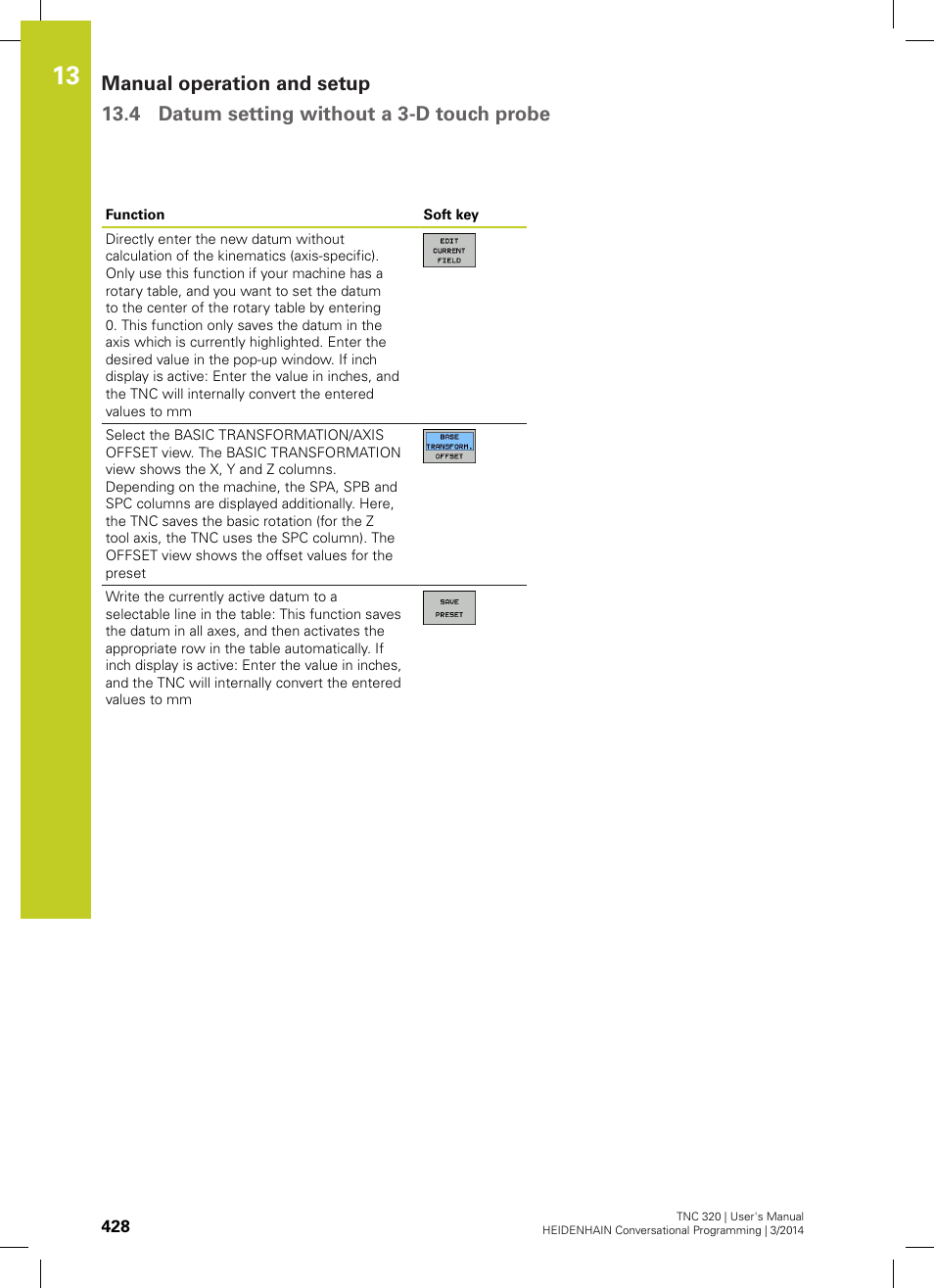 13

Manual operation and setup

13.4 Datum setting without a 3-D touch probe

| Function | Soft key |
|---|---|
| Directly enter the new datum without calculation of the kinematics (axis-specific). Only use this function if your machine has a rotary table, and you want to set the datum to the center of the rotary table by entering 0. This function only saves the datum in the axis which is currently highlighted. Enter the desired value in the pop-up window. If inch display is active: Enter the value in inches, and the TNC will internally convert the entered values to mm | EDIT CURRENT FIELD |
| Select the BASIC TRANSFORMATION/AXIS OFFSET view. The BASIC TRANSFORMATION view shows the X, Y and Z columns. Depending on the machine, the SPA, SPB and SPC columns are displayed additionally. Here, the TNC saves the basic rotation (for the Z tool axis, the TNC uses the SPC column). The OFFSET view shows the offset values for the preset | BASE TRANSFORM. OFFSET |
| Write the currently active datum to a selectable line in the table: This function saves the datum in all axes, and then activates the appropriate row in the table automatically. If inch display is active: Enter the value in inches, and the TNC will internally convert the entered values to mm | SAVE PRESET |

428

TNC 320 | User's Manual
HEIDENHAIN Conversational Programming | 3/2014